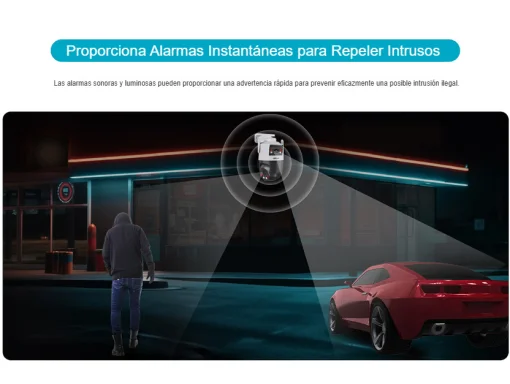 Proporciona Alarmas Instantáneas para Repeler Intrusos

Las alarmas sonoras y luminosas pueden proporcionar una advertencia rápida para prevenir eficazmente una posible intrusión ilegal.